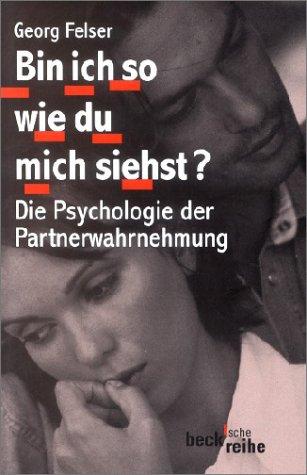 Georg Felser

Bin ich so wie du mich siehst?

Die Psychologie der Partnerwahrnehmung

beck'sche reihe